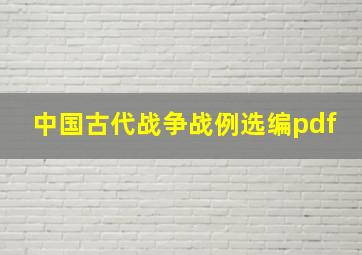 中国古代战争战例选编pdf